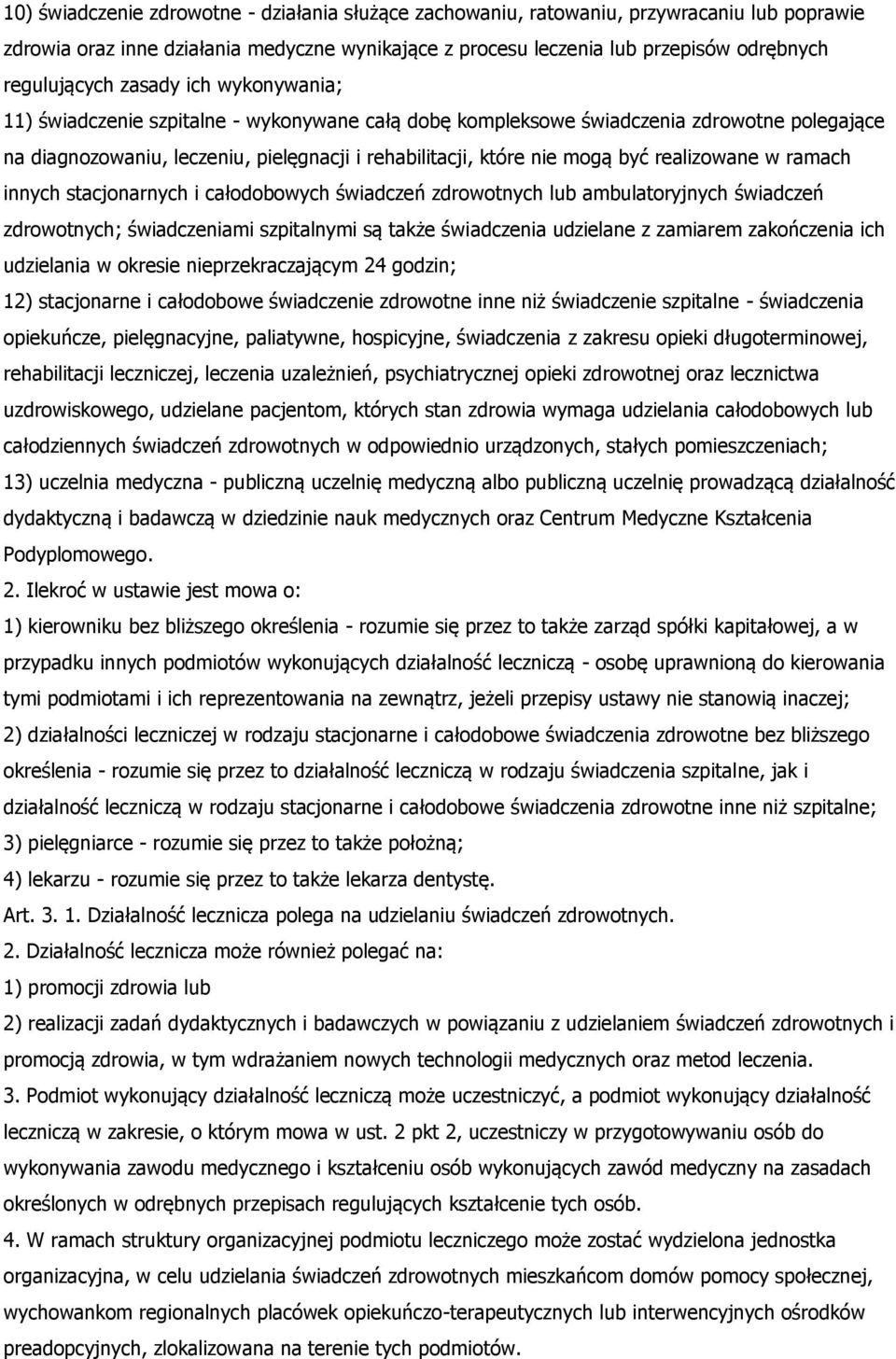 10) świadczenie zdrowotne - działania służące zachowaniu, ratowaniu, przywracaniu lub poprawie zdrowia oraz inne działania medyczne wynikające z procesu leczenia lub przepisów odrębnych regulujących zasady ich wykonywania;

11) świadczenie szpitalne - wykonywane całą dobę kompleksowe świadczenia zdrowotne polegające na diagnozowaniu, leczeniu, pielęgnacji i rehabilitacji, które nie mogą być realizowane w ramach innych stacjonarnych i całodobowych świadczeń zdrowotnych lub ambulatoryjnych świadczeń zdrowotnych; świadczeniami szpitalnymi są także świadczenia udzielane z zamiarem zakończenia ich udzielania w okresie nieprzekraczającym 24 godzin;

12) stacjonarne i całodobowe świadczenie zdrowotne inne niż świadczenie szpitalne - świadczenia opiekuńcze, pielęgnacyjne, paliatywne, hospicyjne, świadczenia z zakresu opieki długoterminowej, rehabilitacji leczniczej, leczenia uzależnień, psychiatrycznej opieki zdrowotnej oraz lecznictwa uzdrowiskowego, udzielane pacjentom, których stan zdrowia wymaga udzielania całodobowych lub całodziennych świadczeń zdrowotnych w odpowiednio urządzonych, stałych pomieszczeniach;

13) uczelnia medyczna - publiczną uczelnię medyczną albo publiczną uczelnię prowadzącą działalność dydaktyczną i badawczą w dziedzinie nauk medycznych oraz Centrum Medyczne Kształcenia Podyplomowego.

2. Ilekroć w ustawie jest mowa o:

1) kierowniku bez bliższego określenia - rozumie się przez to także zarząd spółki kapitałowej, a w przypadku innych podmiotów wykonujących działalność leczniczą - osobę uprawnioną do kierowania tymi podmiotami i ich reprezentowania na zewnątrz, jeżeli przepisy ustawy nie stanowią inaczej;

2) działalności leczniczej w rodzaju stacjonarne i całodobowe świadczenia zdrowotne bez bliższego określenia - rozumie się przez to działalność leczniczą w rodzaju świadczenia szpitalne, jak i działalność leczniczą w rodzaju stacjonarne i całodobowe świadczenia zdrowotne inne niż szpitalne;

3) pielęgniarce - rozumie się przez to także położną;

4) lekarzu - rozumie się przez to także lekarza dentystę.

Art. 3. 1. Działalność lecznicza polega na udzielaniu świadczeń zdrowotnych.

2. Działalność lecznicza może również polegać na:

1) promocji zdrowia lub

2) realizacji zadań dydaktycznych i badawczych w powiązaniu z udzielaniem świadczeń zdrowotnych i promocją zdrowia, w tym wdrażaniem nowych technologii medycznych oraz metod leczenia.

3. Podmiot wykonujący działalność leczniczą może uczestniczyć, a podmiot wykonujący działalność leczniczą w zakresie, o którym mowa w ust. 2 pkt 2, uczestniczy w przygotowywaniu osób do wykonywania zawodu medycznego i kształceniu osób wykonujących zawód medyczny na zasadach określonych w odrębnych przepisach regulujących kształcenie tych osób.

4. W ramach struktury organizacyjnej podmiotu leczniczego może zostać wydzielona jednostka organizacyjna, w celu udzielania świadczeń zdrowotnych mieszkańcom domów pomocy społecznej, wychowankom regionalnych placówek opiekuńczo-terapeutycznych lub interwencyjnych ośrodków preadopcyjnych, zlokalizowana na terenie tych podmiotów.